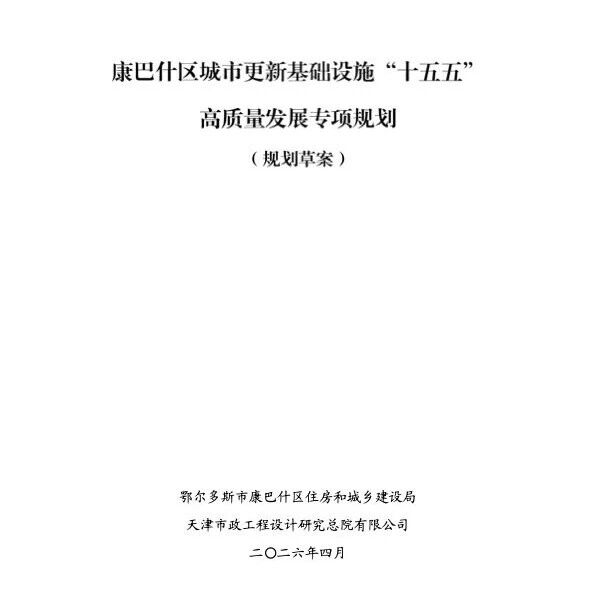 康巴什区城市更新基础设施“十五五”

高质量发展专项规划

（规划草案）

鄂尔多斯市康巴什区住房和城乡建设局

天津市政工程设计研究总院有限公司

二〇二六年四月